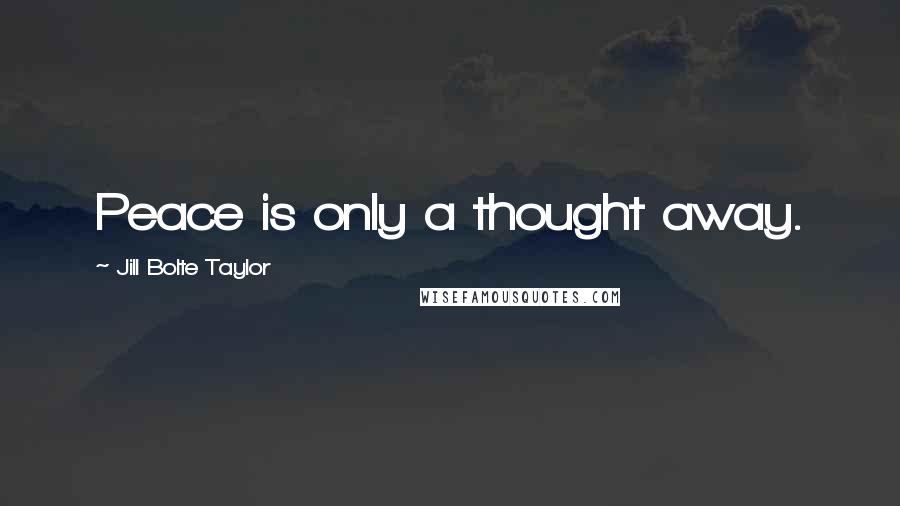 Peace is only a thought away.

~ Jill Bolte Taylor

WISEFAMOUSQUOTES.COM